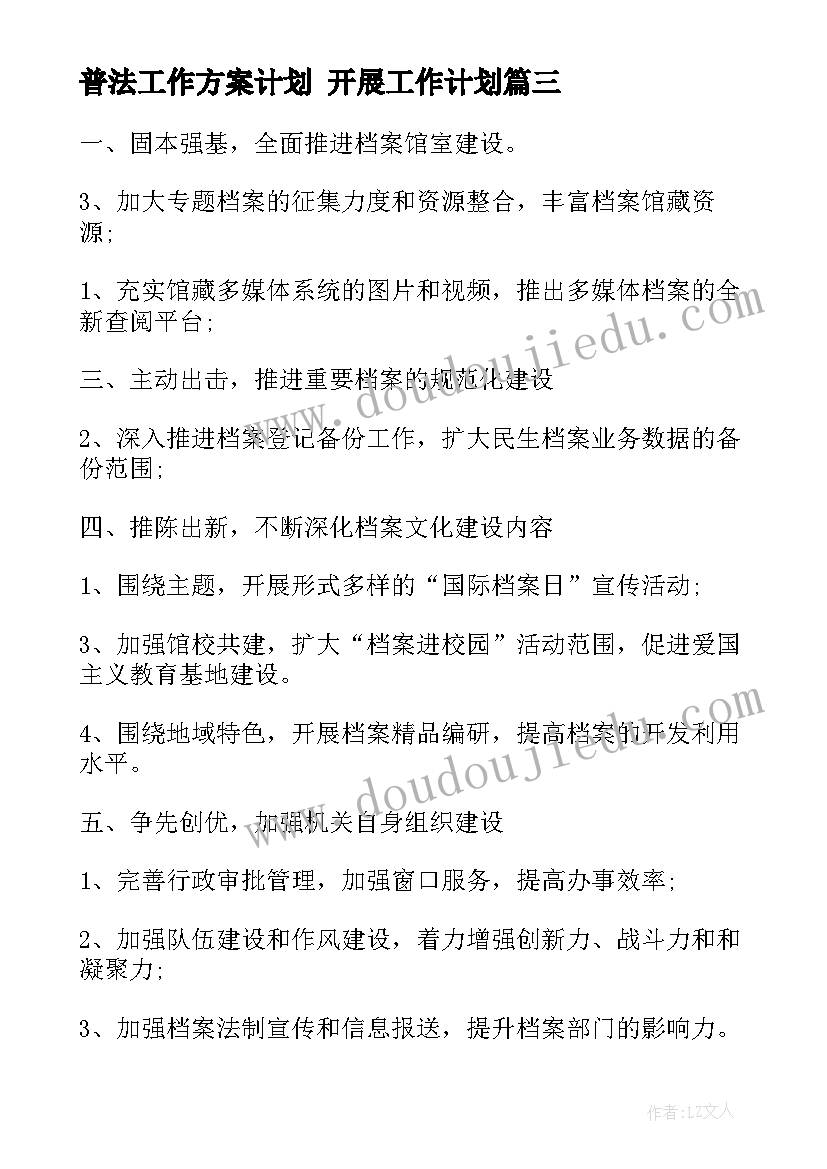 普法工作方案计划 开展工作计划篇三

一、固本强基，全面推进档案馆室建设。

3、加大专题档案的征集力度和资源整合，丰富档案馆藏资源;

1、充实馆藏多媒体系统的图片和视频，推出多媒体档案的全新查阅平台;

三、主动出击，推进重要档案的规范化建设

2、深入推进档案登记备份工作，扩大民生档案业务数据的备份范围;

四、推陈出新，不断深化档案文化建设内容

1、围绕主题，开展形式多样的“国际档案日”宣传活动;

3、加强馆校共建，扩大“档案进校园”活动范围，促进爱国主义教育基地建设。

4、围绕地域特色，开展档案精品编研，提高档案的开发利用水平。

五、争先创优，加强机关自身组织建设

1、完善行政审批管理，加强窗口服务，提高办事效率;

2、加强队伍建设和作风建设，着力增强创新力、战斗力和和凝聚力;

3、加强档案法制宣传和信息报送，提升档案部门的影响力。

www.doudoujiedu.com

www.doudoujiedu.com

作者：LZ文人